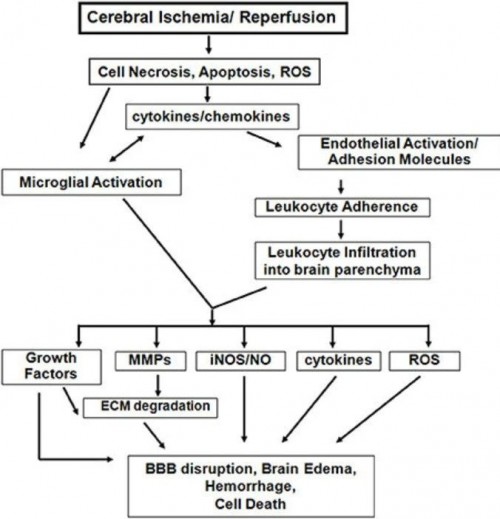 Cerebral Ischemia/ Reperfusion

Cell Necrosis, Apoptosis, ROS

cytokines/chemokines

Endothelial Activation/ Adhesion Molecules

Microglial Activation

Leukocyte Adherence

Leukocyte Infiltration into brain parenchyma

Growth Factors

MMPs

iNOS/NO

cytokines

ROS

ECM degradation

BBB disruption, Brain Edema, Hemorrhage, Cell Death